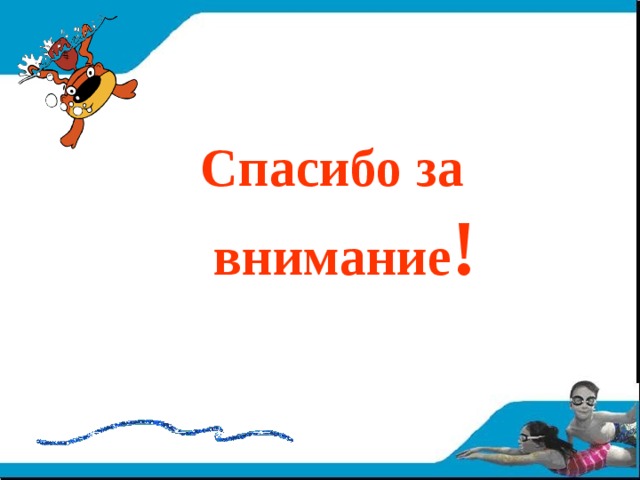 Спасибо за внимание!